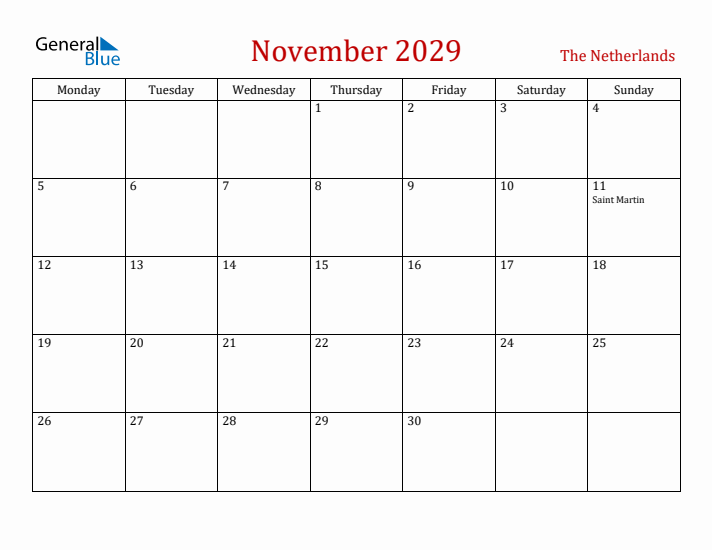 General Blue

November 2029

The Netherlands

| Monday | Tuesday | Wednesday | Thursday | Friday | Saturday | Sunday |
|---|---|---|---|---|---|---|
| | | | 1 | 2 | 3 | 4 |
| 5 | 6 | 7 | 8 | 9 | 10 | 11 Saint Martin |
| 12 | 13 | 14 | 15 | 16 | 17 | 18 |
| 19 | 20 | 21 | 22 | 23 | 24 | 25 |
| 26 | 27 | 28 | 29 | 30 | | |